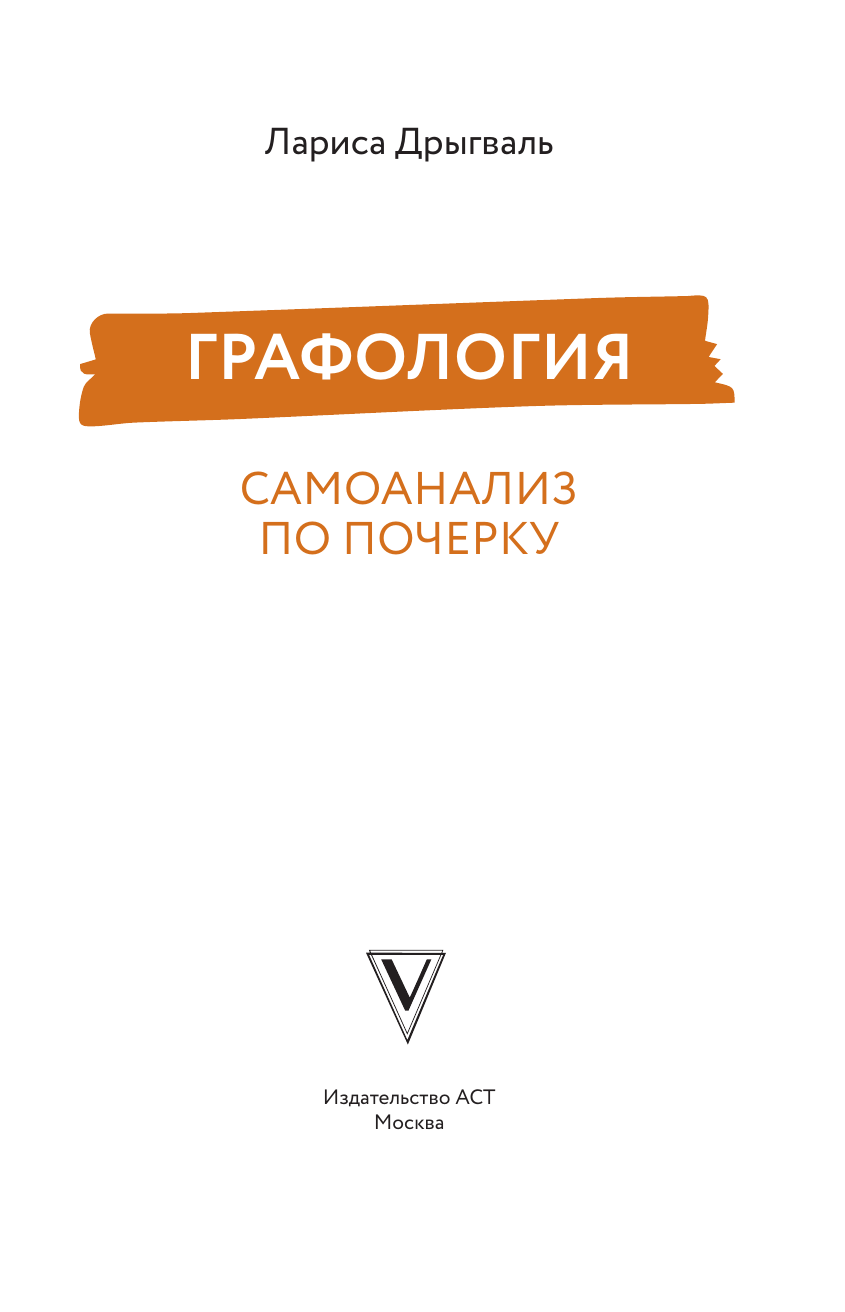 Лариса Дрыгваль

ГРАФОЛОГИЯ

САМОАНАЛИЗ
ПО ПОЧЕРКУ

V

Издательство АСТ
Москва